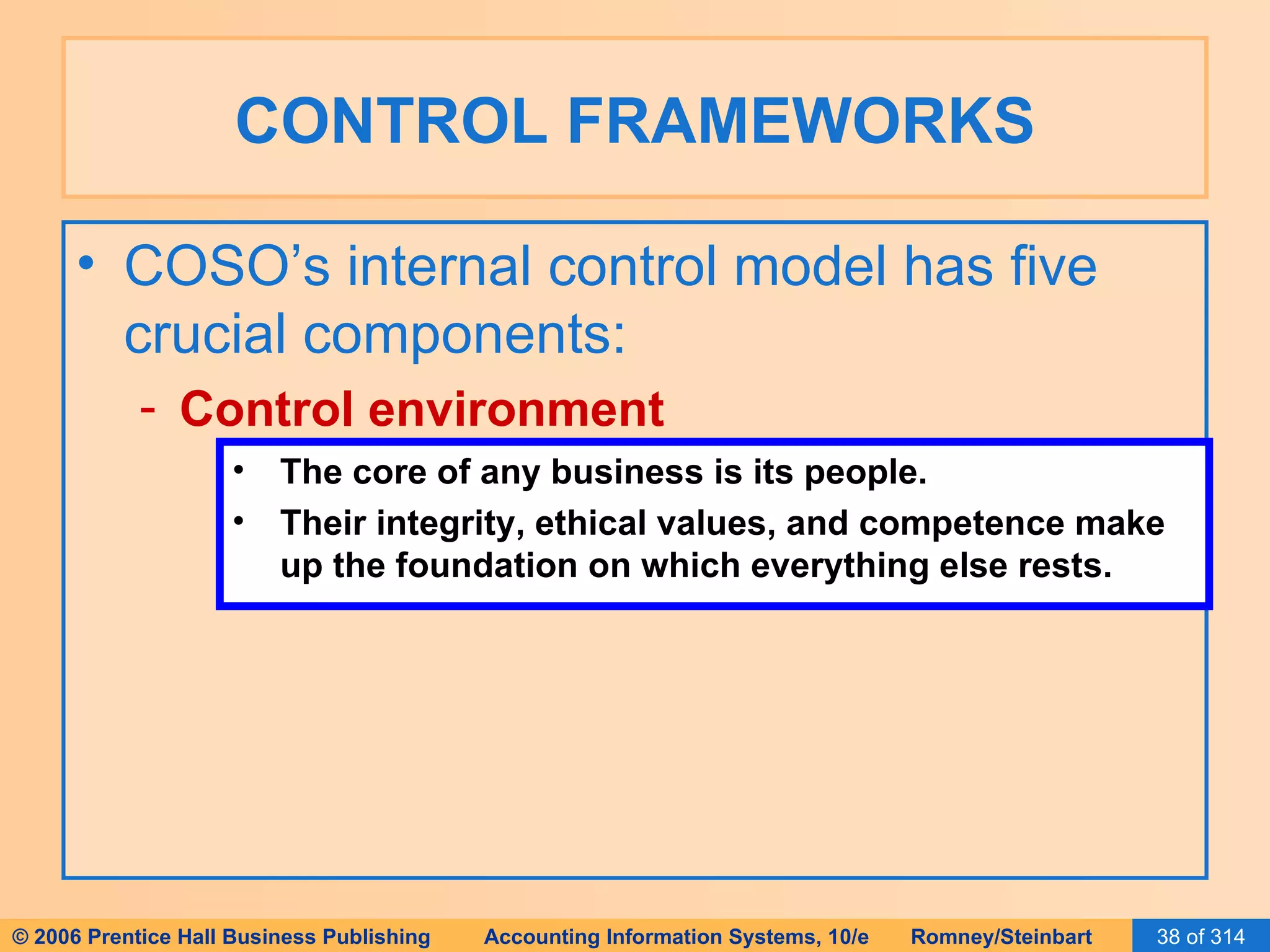 CONTROL FRAMEWORKS

• COSO's internal control model has five crucial components:

- Control environment

• The core of any business is its people.

• Their integrity, ethical values, and competence make up the foundation on which everything else rests.

© 2006 Prentice Hall Business Publishing Accounting Information Systems, 10/e Romney/Steinbart 38 of 314